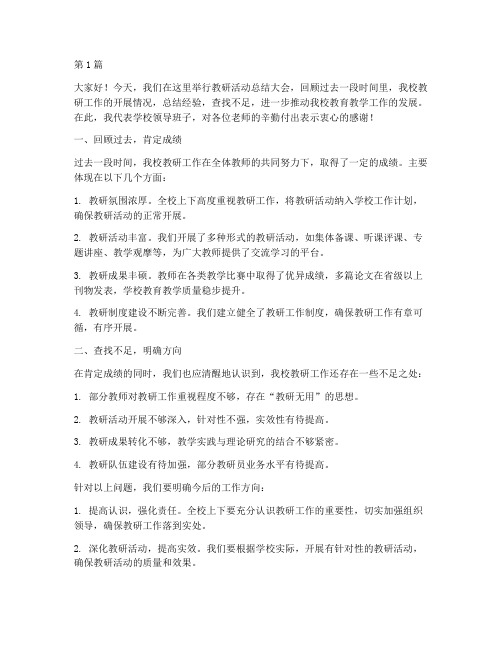 第 1 篇

大家好！今天，我们在这里举行教研活动总结大会，回顾过去一段时间里，我校教研工作的开展情况，总结经验，查找不足，进一步推动我校教育教学工作的发展。在此，我代表学校领导班子，对各位老师的辛勤付出表示衷心的感谢！

一、回顾过去，肯定成绩

过去一段时间，我校教研工作在全体教师的共同努力下，取得了一定的成绩。主要体现在以下几个方面：

1. 教研氛围浓厚。全校上下高度重视教研工作，将教研活动纳入学校工作计划，确保教研活动的正常开展。

2. 教研活动丰富。我们开展了多种形式的教研活动，如集体备课、听课评课、专题讲座、教学观摩等，为广大教师提供了交流学习的平台。

3. 教研成果丰硕。教师在各类教学比赛中取得了优异成绩，多篇论文在省级以上刊物发表，学校教育教学质量稳步提升。

4. 教研制度建设不断完善。我们建立健全了教研工作制度，确保教研工作有章可循，有序开展。

二、查找不足，明确方向

在肯定成绩的同时，我们也应清醒地认识到，我校教研工作还存在一些不足之处：

1. 部分教师对教研工作重视程度不够，存在“教研无用”的思想。

2. 教研活动开展不够深入，针对性不强，实效性有待提高。

3. 教研成果转化不够，教学实践与理论研究的结合不够紧密。

4. 教研队伍建设有待加强，部分教研员业务水平有待提高。

针对以上问题，我们要明确今后的工作方向：

1. 提高认识，强化责任。全校上下要充分认识教研工作的重要性，切实加强组织领导，确保教研工作落到实处。

2. 深化教研活动，提高实效。我们要根据学校实际，开展有针对性的教研活动，确保教研活动的质量和效果。